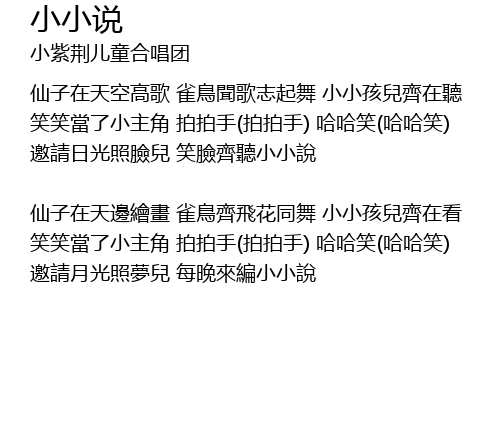 小小说
小紫荆儿童合唱团

仙子在天空高歌 雀鳥聞歌志起舞 小小孩兒齊在聽
笑笑當了小主角 拍拍手(拍拍手) 哈哈笑(哈哈笑)
邀請日光照臉兒 笑臉齊聽小小說

仙子在天邊繪畫 雀鳥齊飛花同舞 小小孩兒齊在看
笑笑當了小主角 拍拍手(拍拍手) 哈哈笑(哈哈笑)
邀請月光照夢兒 每晚來編小小說